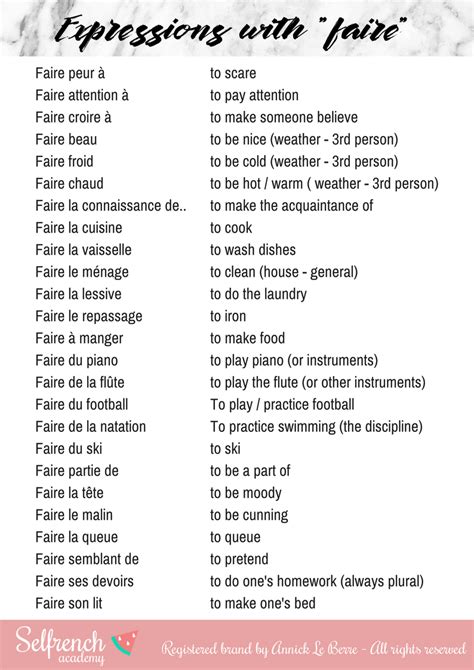 Expressions with "faire"

| | |
|---|---|
| Faire peur à | to scare |
| Faire attention à | to pay attention |
| Faire croire à | to make someone believe |
| Faire beau | to be nice (weather - 3rd person) |
| Faire froid | to be cold (weather - 3rd person) |
| Faire chaud | to be hot / warm ( weather - 3rd person) |
| Faire la connaissance de.. | to make the acquaintance of |
| Faire la cuisine | to cook |
| Faire la vaisselle | to wash dishes |
| Faire le ménage | to clean (house - general) |
| Faire la lessive | to do the laundry |
| Faire le repassage | to iron |
| Faire à manger | to make food |
| Faire du piano | to play piano (or instruments) |
| Faire de la flûte | to play the flute (or other instruments) |
| Faire du football | To play / practice football |
| Faire de la natation | To practice swimming (the discipline) |
| Faire du ski | to ski |
| Faire partie de | to be a part of |
| Faire la tête | to be moody |
| Faire le malin | to be cunning |
| Faire la queue | to queue |
| Faire semblant de | to pretend |
| Faire ses devoirs | to do one's homework (always plural) |
| Faire son lit | to make one's bed |

Selfrench academy

Registered brand by Annick Le Berre - All rights reserved